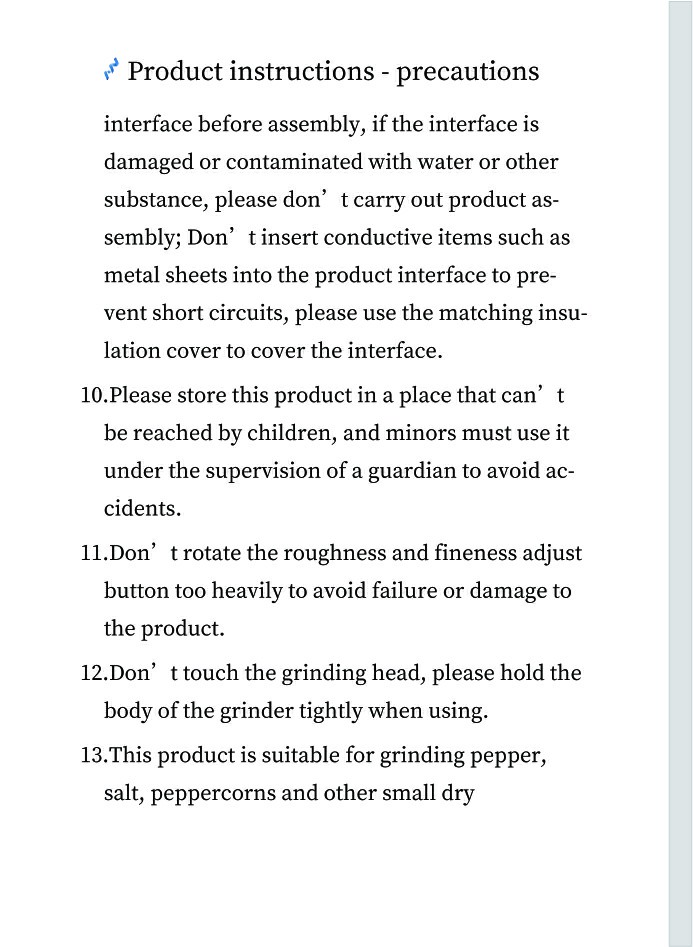 Product instructions - precautions

interface before assembly, if the interface is damaged or contaminated with water or other substance, please don’t carry out product assembly; Don’t insert conductive items such as metal sheets into the product interface to prevent short circuits, please use the matching insulation cover to cover the interface.

10.Please store this product in a place that can’t be reached by children, and minors must use it under the supervision of a guardian to avoid accidents.

11.Don’t rotate the roughness and fineness adjust button too heavily to avoid failure or damage to the product.

12.Don’t touch the grinding head, please hold the body of the grinder tightly when using.

13.This product is suitable for grinding pepper, salt, peppercorns and other small dry